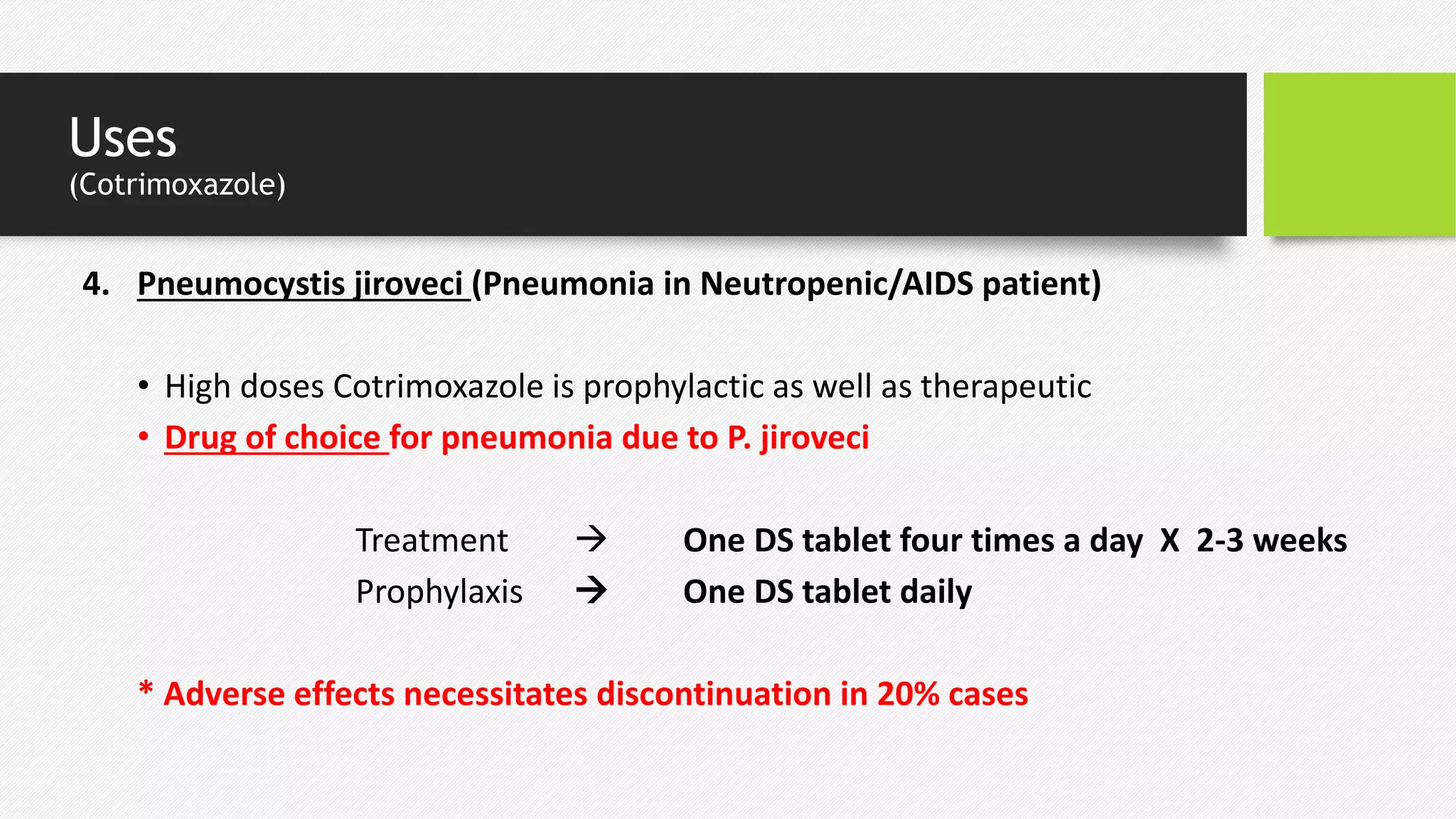 Uses
(Cotrimoxazole)

4. Pneumocystis jiroveci (Pneumonia in Neutropenic/AIDS patient)

• High doses Cotrimoxazole is prophylactic as well as therapeutic
• Drug of choice for pneumonia due to P. jiroveci

Treatment → One DS tablet four times a day X 2-3 weeks
Prophylaxis → One DS tablet daily

* Adverse effects necessitates discontinuation in 20% cases